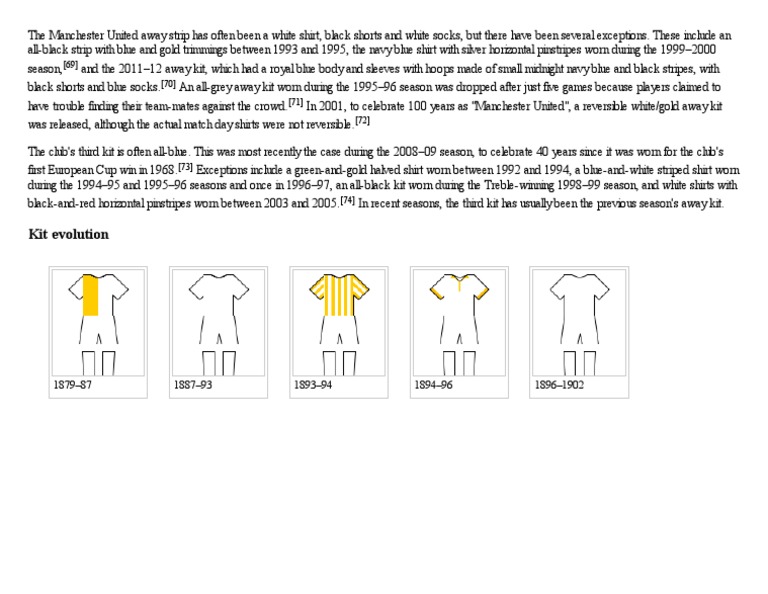 The Manchester United away strip has often been a white shirt, black shorts and white socks, but there have been several exceptions. These include an all-black strip with blue and gold trimmings between 1993 and 1995, the navy blue shirt with silver horizontal pinstripes worn during the 1999–2000 season,[69] and the 2011–12 away kit, which had a royal blue body and sleeves with hoops made of small midnight navy blue and black stripes, with black shorts and blue socks.[70] An all-grey away kit worn during the 1995–96 season was dropped after just five games because players claimed to have trouble finding their team-mates against the crowd.[71] In 2001, to celebrate 100 years as "Manchester United", a reversible white/gold away kit was released, although the actual match day shirts were not reversible.[72]

The club's third kit is often all-blue. This was most recently the case during the 2008–09 season, to celebrate 40 years since it was worn for the club's first European Cup win in 1968.[73] Exceptions include a green-and-gold halved shirt worn between 1992 and 1994, a blue-and-white striped shirt worn during the 1994–95 and 1995–96 seasons and once in 1996–97, an all-black kit worn during the Treble-winning 1998–99 season, and white shirts with black-and-red horizontal pinstripes worn between 2003 and 2005.[74] In recent seasons, the third kit has usually been the previous season's away kit.

Kit evolution

1879–87

1887–93

1893–94

1894–96

1896–1902